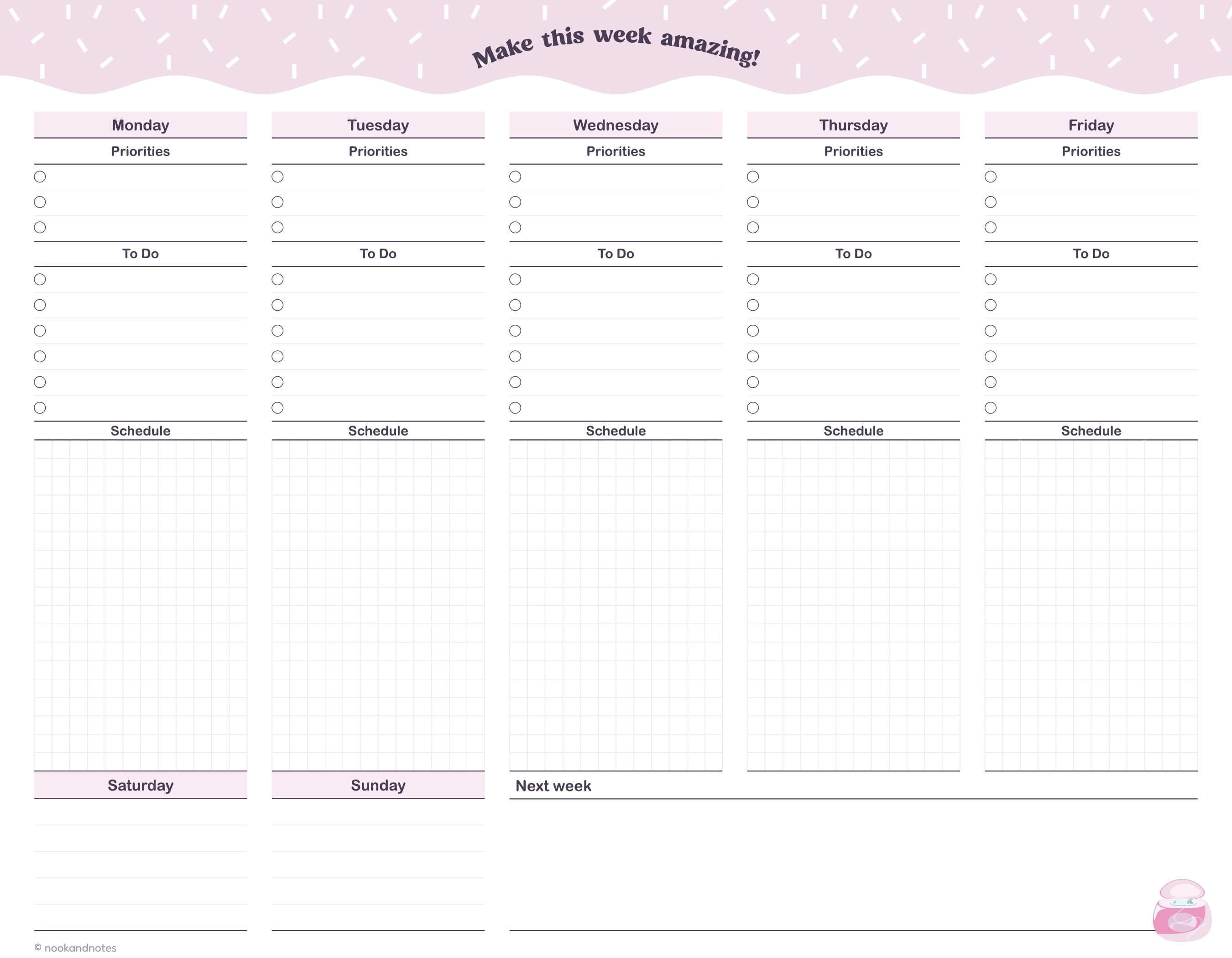 Make this week amazing!

Monday
Priorities
To Do
Schedule

Tuesday
Priorities
To Do
Schedule

Wednesday
Priorities
To Do
Schedule

Thursday
Priorities
To Do
Schedule

Friday
Priorities
To Do
Schedule

Saturday

Sunday

Next week

© nookandnotes